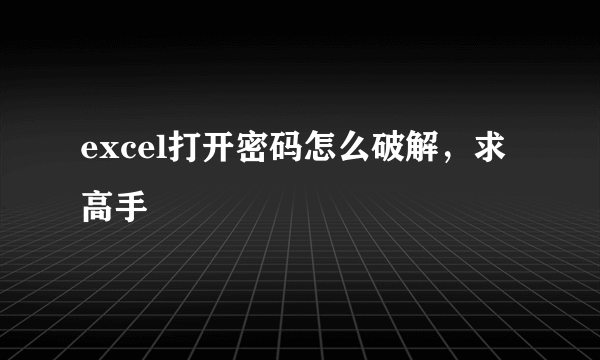 excel打开密码怎么破解，求高手